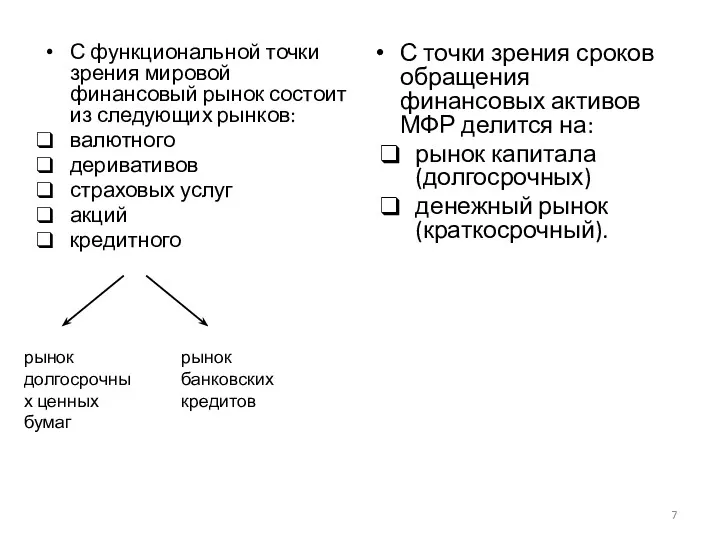 • С функциональной точки зрения мировой финансовый рынок состоит из следующих рынков:
❑ валютного
❑ деривативов
❑ страховых услуг
❑ акций
❑ кредитного

рынок долгосрочных ценных бумаг

рынок банковских кредитов

• С точки зрения сроков обращения финансовых активов МФР делится на:
❑ рынок капитала (долгосрочных)
❑ денежный рынок (краткосрочный).

7